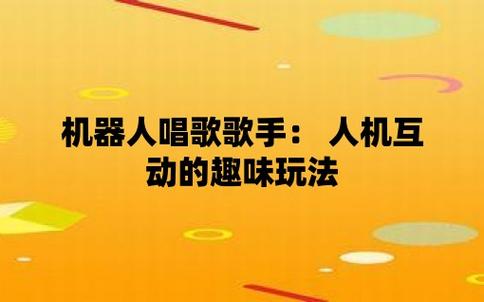 机器人唱歌歌手： 人机互动的趣味玩法